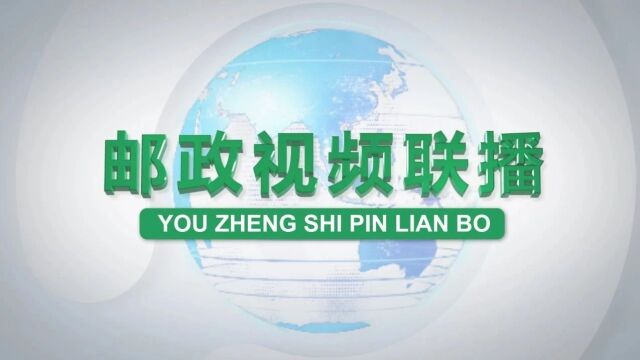 邮政视频联播

YOU ZHENG SHI PIN LIAN BO